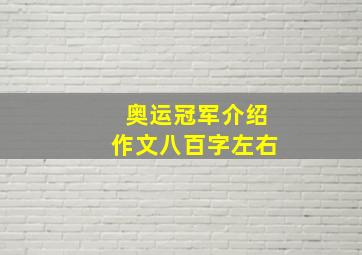 奥运冠军介绍
作文八百字左右